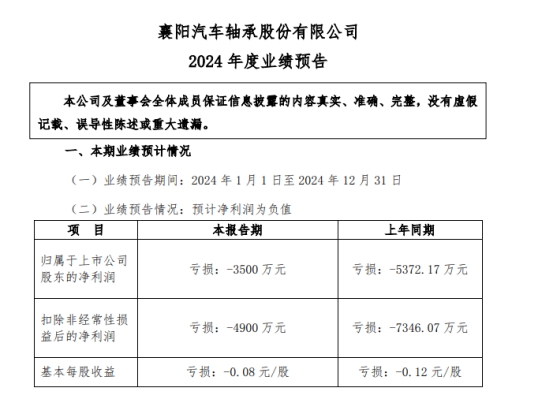 襄阳汽车轴承股份有限公司

2024 年度业绩预告

本公司及董事会全体成员保证信息披露的内容真实、准确、完整，没有虚假记载、误导性陈述或重大遗漏。

一、本期业绩预计情况

（一）业绩预告期间：2024 年 1 月 1 日至 2024 年 12 月 31 日

（二）业绩预告情况：预计净利润为负值

| 项　目 | 本报告期 | 上年同期 |
|---|---|---|
| 归属于上市公司股东的净利润 | 亏损：-3500 万元 | 亏损：-5372.17 万元 |
| 扣除非经常性损益后的净利润 | 亏损：-4900 万元 | 亏损：-7346.07 万元 |
| 基本每股收益 | 亏损：-0.08 元/股 | 亏损：-0.12 元/股 |